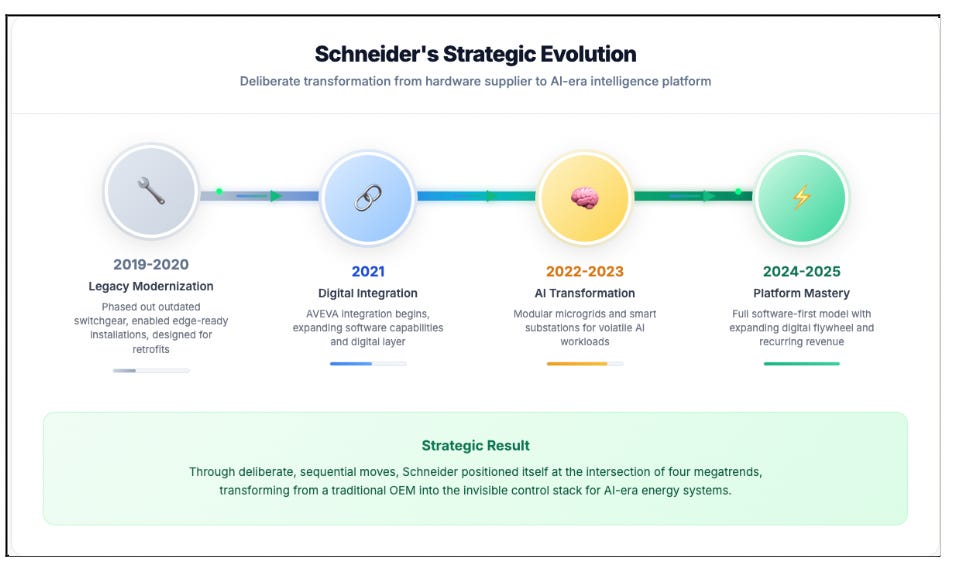 Schneider's Strategic Evolution

Deliberate transformation from hardware supplier to AI-era intelligence platform

2019-2020

Legacy Modernization

Phased out outdated switchgear, enabled edge-ready installations, designed for retrofits

2021

Digital Integration

AVEVA integration begins, expanding software capabilities and digital layer

2022-2023

AI Transformation

Modular microgrids and smart substations for volatile AI workloads

2024-2025

Platform Mastery

Full software-first model with expanding digital flywheel and recurring revenue

Strategic Result

Through deliberate, sequential moves, Schneider positioned itself at the intersection of four megatrends, transforming from a traditional OEM into the invisible control stack for AI-era energy systems.